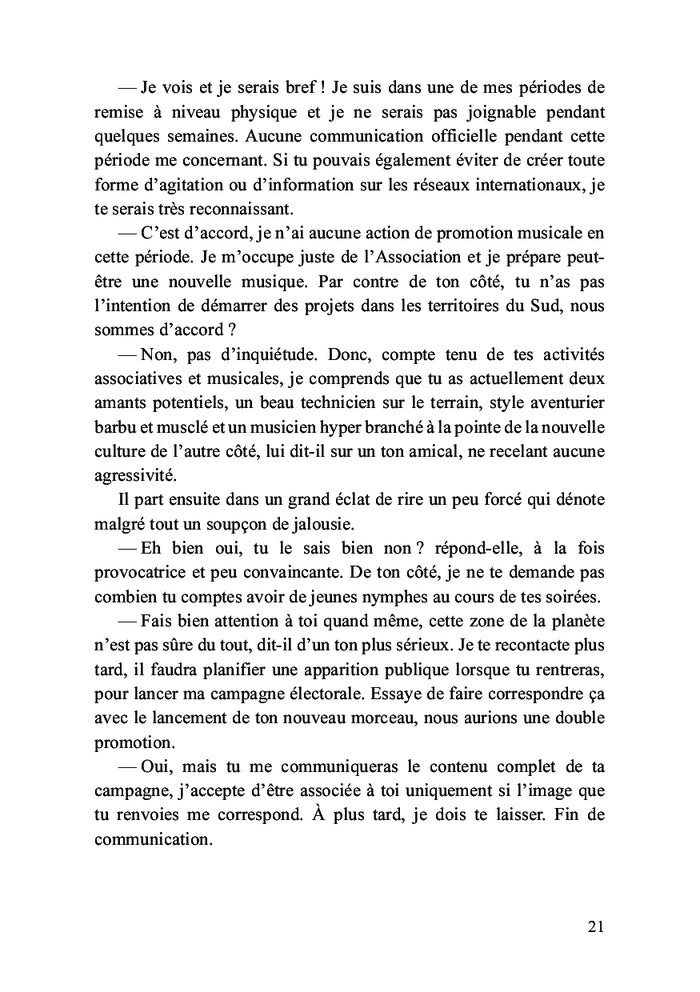 — Je vois et je serais bref ! Je suis dans une de mes périodes de remise à niveau physique et je ne serais pas joignable pendant quelques semaines. Aucune communication officielle pendant cette période me concernant. Si tu pouvais également éviter de créer toute forme d'agitation ou d'information sur les réseaux internationaux, je te serais très reconnaissant.

— C'est d'accord, je n'ai aucune action de promotion musicale en cette période. Je m'occupe juste de l'Association et je prépare peut-être une nouvelle musique. Par contre de ton côté, tu n'as pas l'intention de démarrer des projets dans les territoires du Sud, nous sommes d'accord ?

— Non, pas d'inquiétude. Donc, compte tenu de tes activités associatives et musicales, je comprends que tu as actuellement deux amants potentiels, un beau technicien sur le terrain, style aventurier barbu et musclé et un musicien hyper branché à la pointe de la nouvelle culture de l'autre côté, lui dit-il sur un ton amical, ne recelant aucune agressivité.

Il part ensuite dans un grand éclat de rire un peu forcé qui dénote malgré tout un soupçon de jalousie.

— Eh bien oui, tu le sais bien non ? répond-elle, à la fois provocatrice et peu convaincante. De ton côté, je ne te demande pas combien tu comptes avoir de jeunes nymphes au cours de tes soirées.

— Fais bien attention à toi quand même, cette zone de la planète n'est pas sûre du tout, dit-il d'un ton plus sérieux. Je te recontacte plus tard, il faudra planifier une apparition publique lorsque tu rentreras, pour lancer ma campagne électorale. Essaye de faire correspondre ça avec le lancement de ton nouveau morceau, nous aurions une double promotion.

— Oui, mais tu me communiqueras le contenu complet de ta campagne, j'accepte d'être associée à toi uniquement si l'image que tu renvoies me correspond. À plus tard, je dois te laisser. Fin de communication.

21